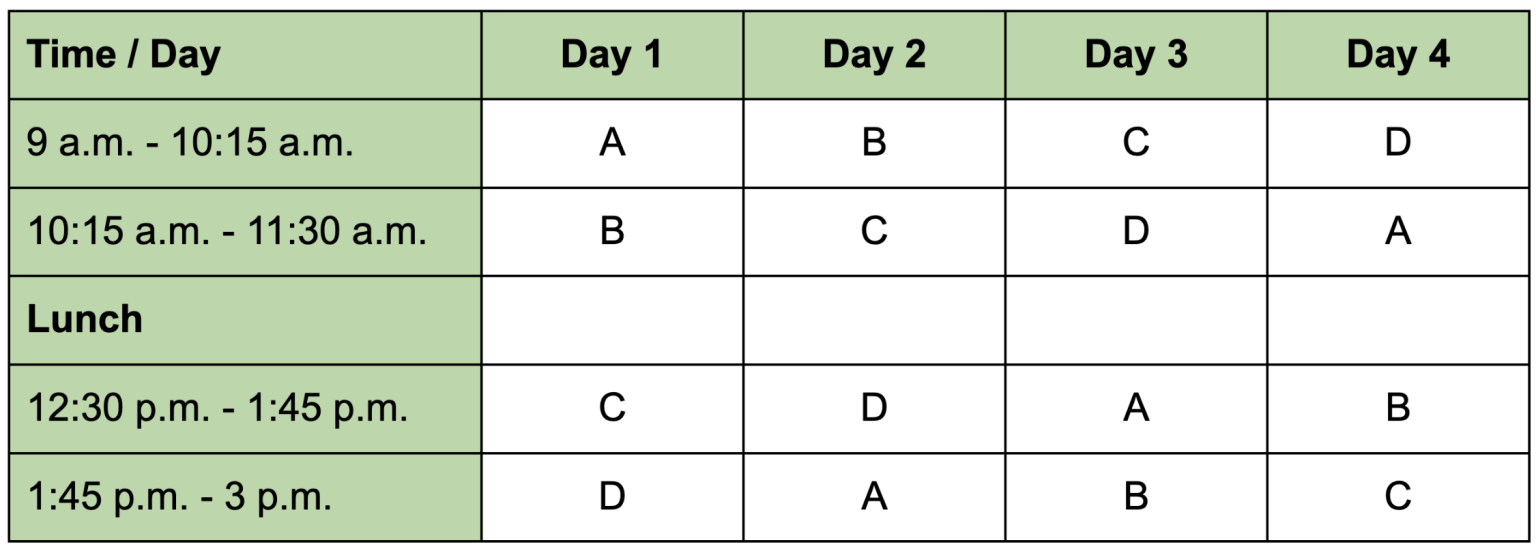 | Time / Day | Day 1 | Day 2 | Day 3 | Day 4 |
|---|---|---|---|---|
| 9 a.m. - 10:15 a.m. | A | B | C | D |
| 10:15 a.m. - 11:30 a.m. | B | C | D | A |
| Lunch | | | | |
| 12:30 p.m. - 1:45 p.m. | C | D | A | B |
| 1:45 p.m. - 3 p.m. | D | A | B | C |